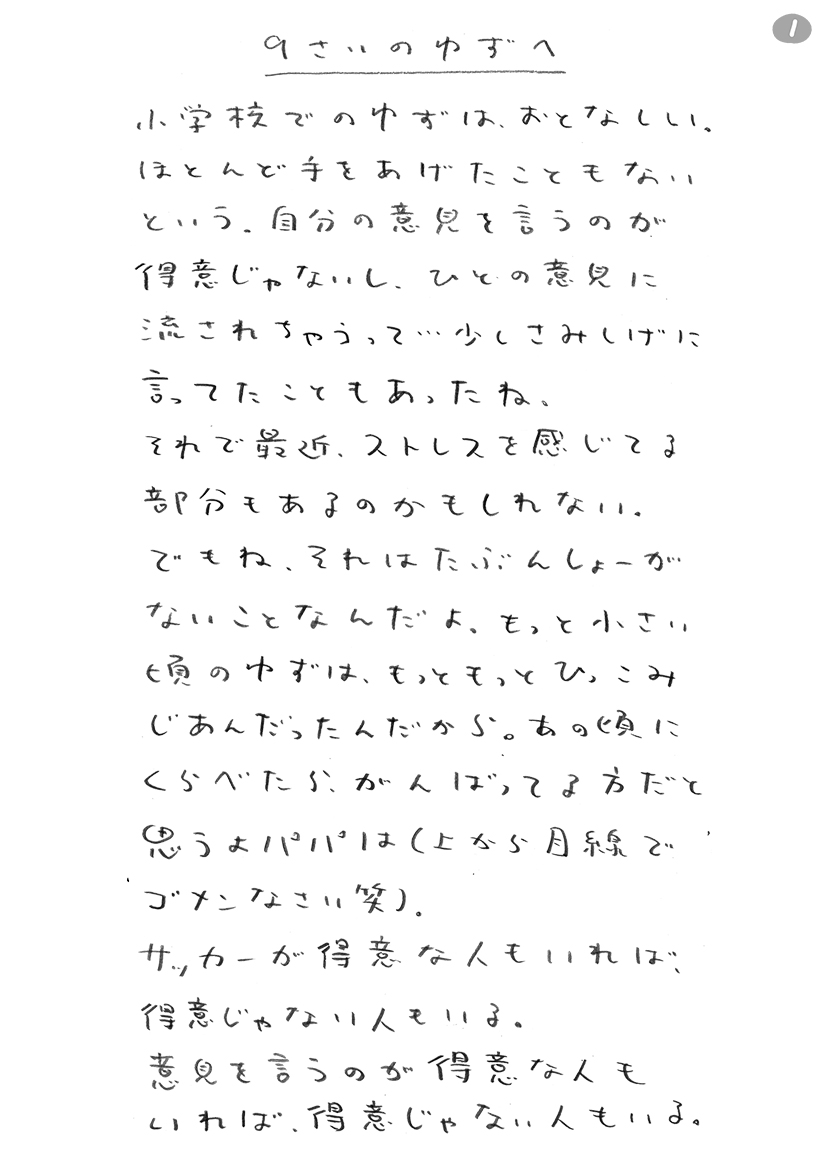 1

9さいのゆずへ

小学校でのゆずは、おとなしい。ほとんど手をあげたこともないという。自分の意見を言うのが得意じゃないし、ひとの意見に流されちゃうって…少しさみしげに言ってたこともあったね。
それで最近、ストレスを感じてる部分もあるのかもしれない。
でもね、それはたぶんしょーがないことなんだよ。もっと小さい頃のゆずは、もっともっとひっこみじあんだったんだから。あの頃にくらべたら、がんばってる方だと思うよパパは（上から目線でゴメンなさい笑）。
サッカーが得意な人もいれば、得意じゃない人もいる。
意見を言うのが得意な人もいれば、得意じゃない人もいる。